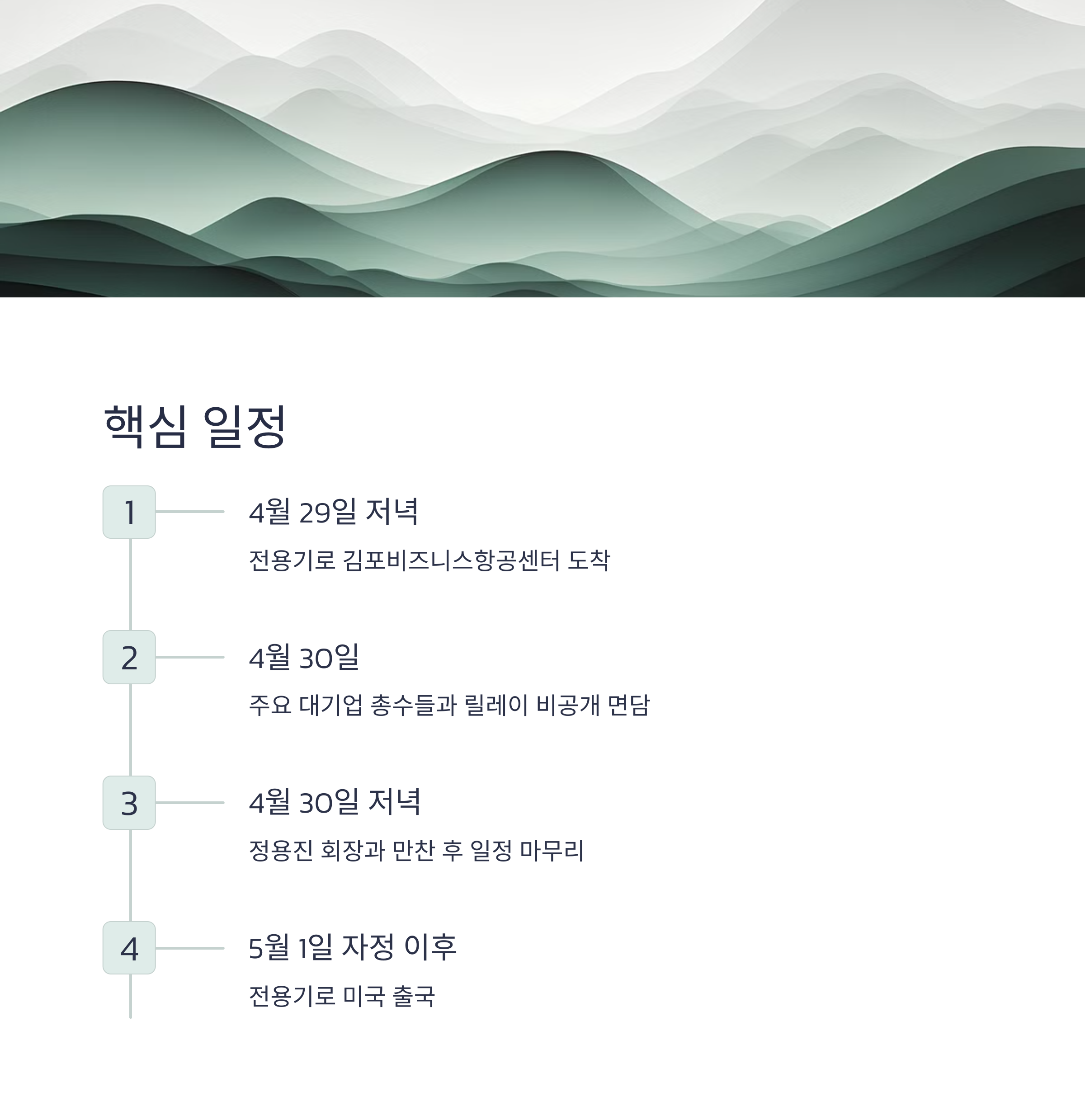 핵심 일정

1

4월 29일 저녁

전용기로 김포비즈니스항공센터 도착

2

4월 30일

주요 대기업 총수들과 릴레이 비공개 면담

3

4월 30일 저녁

정용진 회장과 만찬 후 일정 마무리

4

5월 1일 자정 이후

전용기로 미국 출국